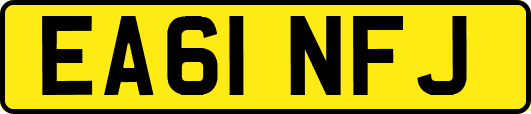 EA61 NFJ